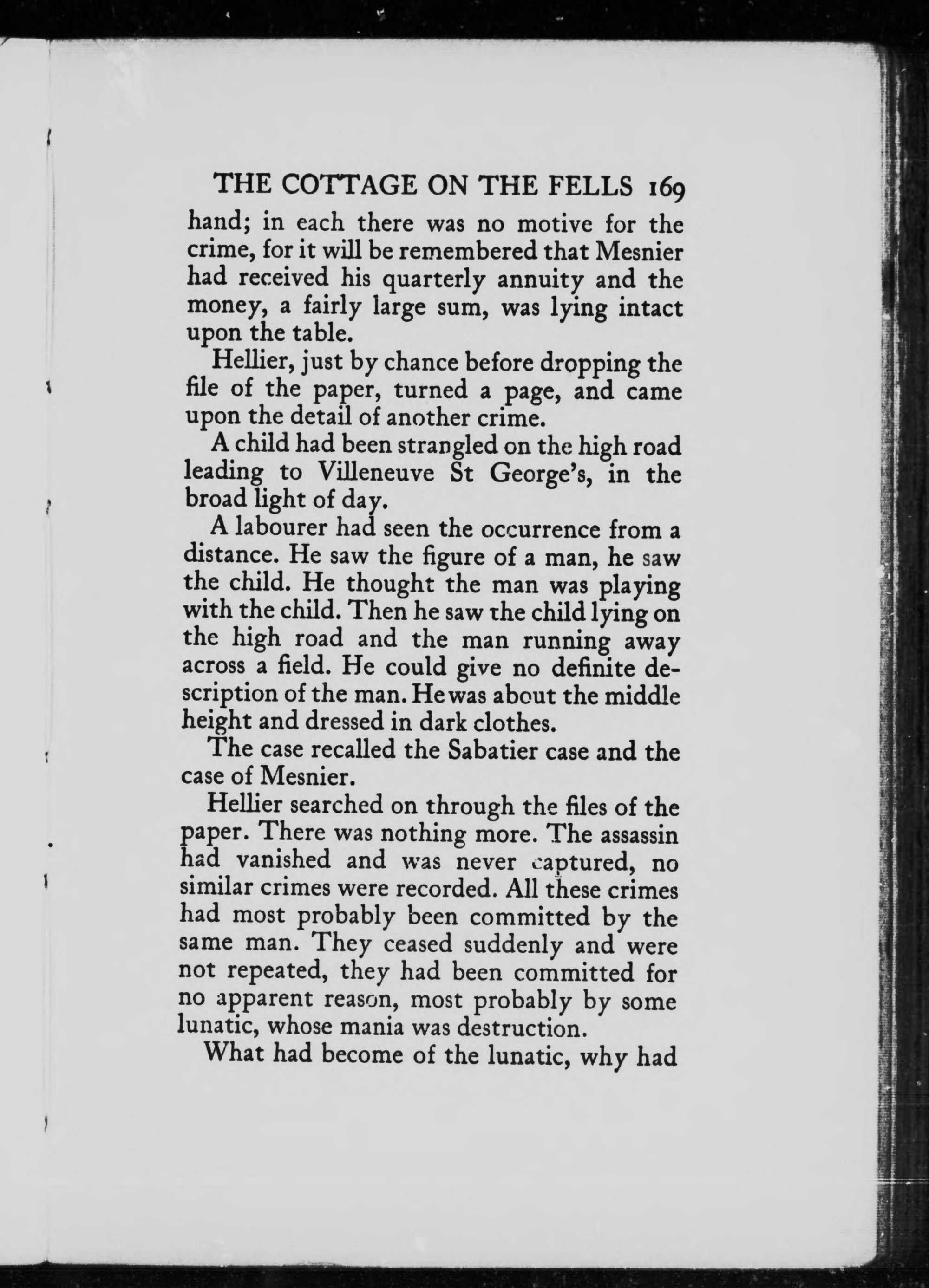 THE COTTAGE ON THE FELLS 169

hand; in each there was no motive for the crime, for it will be remembered that Mesnier had received his quarterly annuity and the money, a fairly large sum, was lying intact upon the table.

Hellier, just by chance before dropping the file of the paper, turned a page, and came upon the detail of another crime.

A child had been strangled on the high road leading to Villeneuve St George's, in the broad light of day.

A labourer had seen the occurrence from a distance. He saw the figure of a man, he saw the child. He thought the man was playing with the child. Then he saw the child lying on the high road and the man running away across a field. He could give no definite description of the man. He was about the middle height and dressed in dark clothes.

The case recalled the Sabatier case and the case of Mesnier.

Hellier searched on through the files of the paper. There was nothing more. The assassin had vanished and was never captured, no similar crimes were recorded. All these crimes had most probably been committed by the same man. They ceased suddenly and were not repeated, they had been committed for no apparent reason, most probably by some lunatic, whose mania was destruction.

What had become of the lunatic, why had